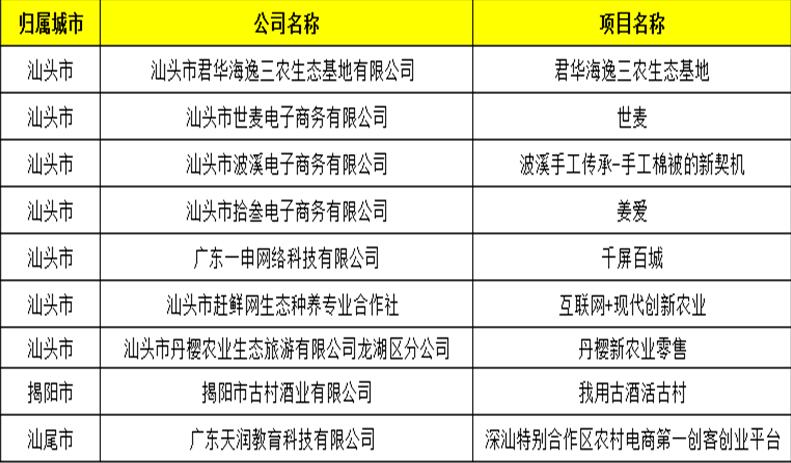 | 归属城市 | 公司名称 | 项目名称 |
|---|---|---|
| 汕头市 | 汕头市君华海逸三农生态基地有限公司 | 君华海逸三农生态基地 |
| 汕头市 | 汕头市世麦电子商务有限公司 | 世麦 |
| 汕头市 | 汕头市波溪电子商务有限公司 | 波溪手工传承-手工棉被的新契机 |
| 汕头市 | 汕头市拾叁电子商务有限公司 | 姜爱 |
| 汕头市 | 广东一申网络科技有限公司 | 千屏百城 |
| 汕头市 | 汕头市赶鲜网生态种养专业合作社 | 互联网+现代创新农业 |
| 汕头市 | 汕头市丹樱农业生态旅游有限公司龙湖区分公司 | 丹樱新农业零售 |
| 揭阳市 | 揭阳市古村酒业有限公司 | 我用古酒活古村 |
| 汕尾市 | 广东天润教育科技有限公司 | 深汕特别合作区农村电商第一创客创业平台 |